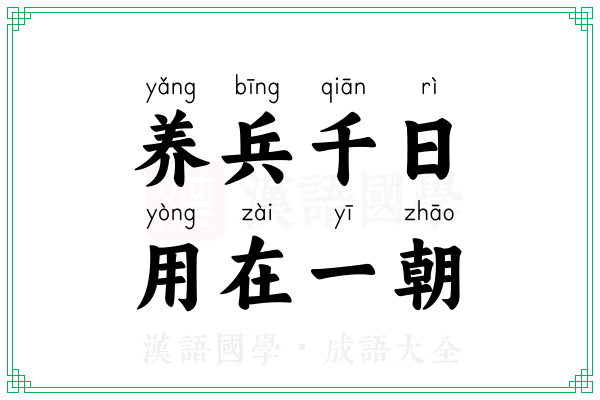 yǎng bīng qiān rì
养兵千日
yòng zài yī zhāo
用在一朝

漢語國學

漢語國學 · 成語大全